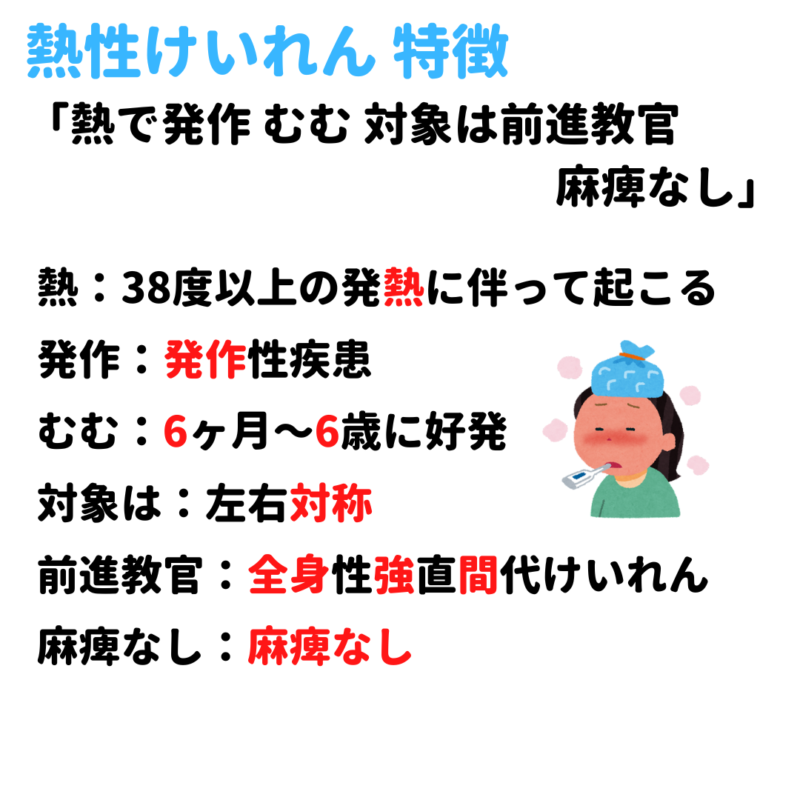 熱性けいれん 特徴

「熱で発作 むむ 対象は前進教官 麻痺なし」

熱：38度以上の発熱に伴って起こる

発作：発作性疾患

むむ：6ヶ月〜6歳に好発

対象は：左右対称

前進教官：全身性強直間代けいれん

麻痺なし：麻痺なし